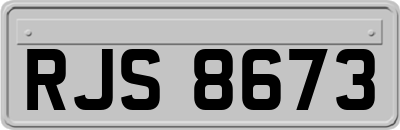 RJS 8673